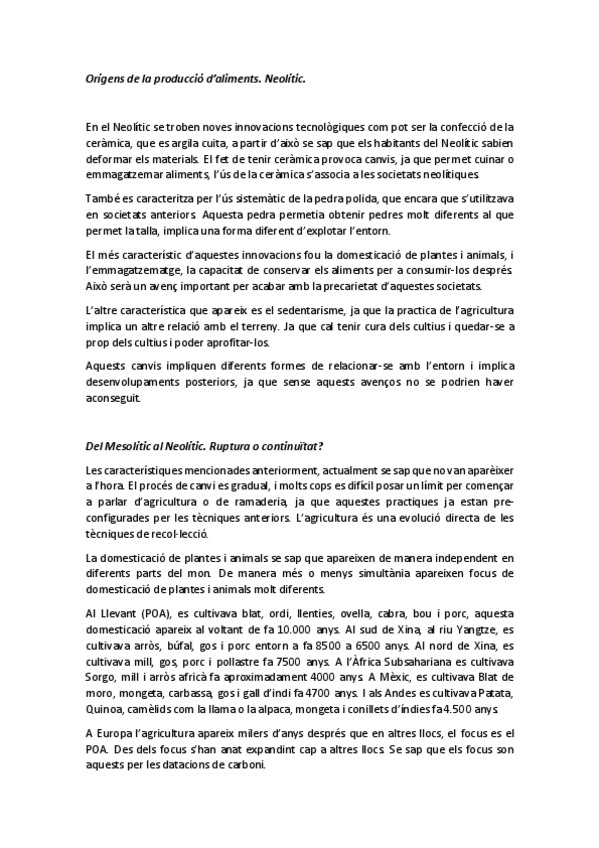 Orígens de la producció d'aliments. Neolític.

En el Neolític se troben noves innovacions tecnològiques com pot ser la confecció de la ceràmica, que es argila cuita, a partir d'això se sap que els habitants del Neolític sabien deformar els materials. El fet de tenir ceràmica provoca canvis, ja que permet cuinar o emmagatzemar aliments, l'ús de la ceràmica s'associa a les societats neolítiques.

També es caracteritza per l'ús sistemàtic de la pedra polida, que encara que s'utilitzava en societats anteriors. Aquesta pedra permetia obtenir pedres molt diferents al que permet la talla, implica una forma diferent d'explotar l'entorn.

El més característic d'aquestes innovacions fou la domesticació de plantes i animals, i l'emmagatzematge, la capacitat de conservar els aliments per a consumir-los després. Això serà un avenç important per acabar amb la precarietat d'aquestes societats.

L'altre característica que apareix es el sedentarisme, ja que la practica de l'agricultura implica un altre relació amb el terreny. Ja que cal tenir cura dels cultius i quedar-se a prop dels cultius i poder aprofitar-los.

Aquests canvis impliquen diferents formes de relacionar-se amb l'entorn i implica desenvolupaments posteriors, ja que sense aquests avenços no se podrien haver aconseguit.

Del Mesolític al Neolític. Ruptura o continuïtat?

Les característiques mencionades anteriorment, actualment se sap que no van aparèixer a l'hora. El procés de canvi es gradual, i molts cops es difícil posar un límit per començar a parlar d'agricultura o de ramaderia, ja que aquestes practiques ja estan pre-configurades per les tècniques anteriors. L'agricultura és una evolució directa de les tècniques de recol·lecció.

La domesticació de plantes i animals se sap que apareixen de manera independent en diferents parts del mon. De manera més o menys simultània apareixen focus de domesticació de plantes i animals molt diferents.

Al Llevant (POA), es cultivava blat, ordi, llenties, ovella, cabra, bou i porc, aquesta domesticació apareix al voltant de fa 10.000 anys. Al sud de Xina, al riu Yangtze, es cultivava arròs, búfal, gos i porc entorn a fa 8500 a 6500 anys. Al nord de Xina, es cultivava mill, gos, porc i pollastre fa 7500 anys. A l'Àfrica Subsahariana es cultivava Sorgo, mill i arròs africà fa aproximadament 4000 anys. A Mèxic, es cultivava Blat de moro, mongeta, carbassa, gos i gall d'indi fa 4700 anys. I als Andes es cultivava Patata, Quinoa, camèlids com la llama o la alpaca, mongeta i conillets d'índies fa 4.500 anys.

A Europa l'agricultura apareix milers d'anys després que en altres llocs, el focus es el POA. Des dels focus s'han anat expandint cap a altres llocs. Se sap que els focus son aquests per les datacions de carboni.